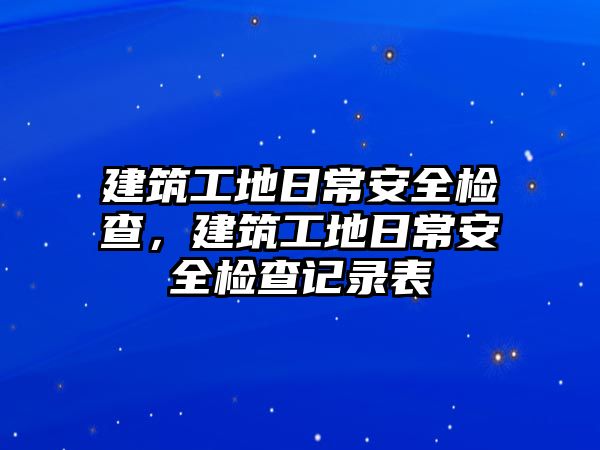 建筑工地日常安全检查，建筑工地日常安全检查记录表